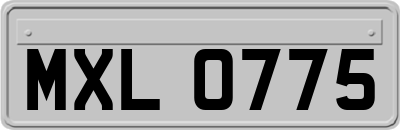 MXL 0775